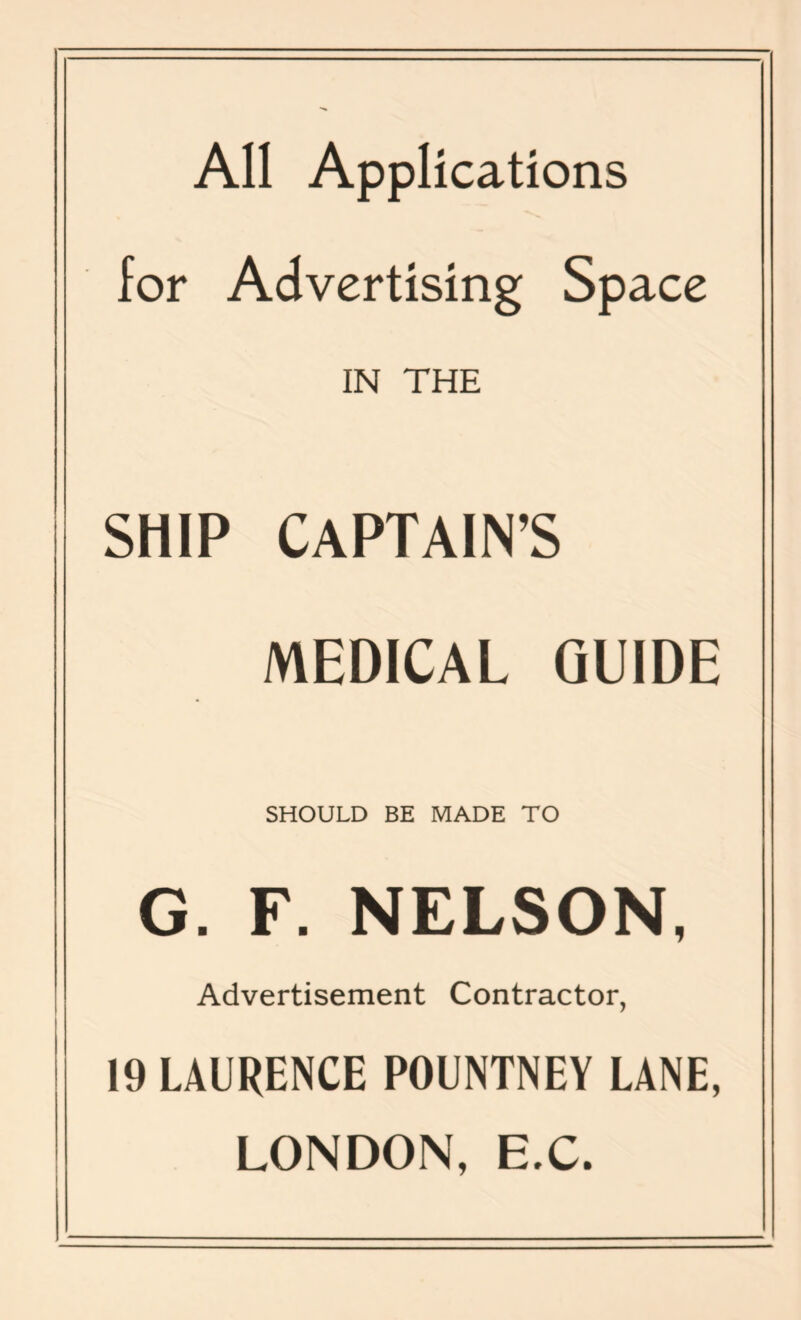 All Applications

for Advertising Space

IN THE

SHIP CAPTAIN'S

MEDICAL GUIDE

SHOULD BE MADE TO

G. F. NELSON,

Advertisement Contractor,

19 LAURENCE POUNTNEY LANE,

LONDON, E.C.